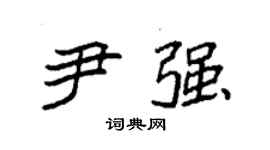 尹强

词典网